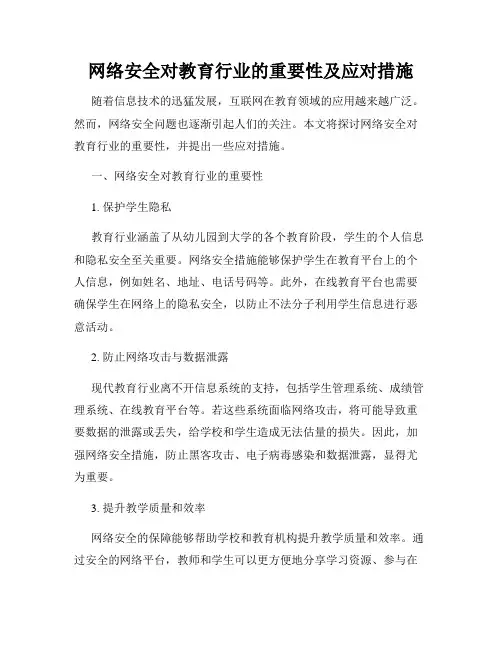 网络安全对教育行业的重要性及应对措施

随着信息技术的迅猛发展，互联网在教育领域的应用越来越广泛。然而，网络安全问题也逐渐引起人们的关注。本文将探讨网络安全对教育行业的重要性，并提出一些应对措施。

一、网络安全对教育行业的重要性

1. 保护学生隐私

教育行业涵盖了从幼儿园到大学的各个教育阶段，学生的个人信息和隐私安全至关重要。网络安全措施能够保护学生在教育平台上的个人信息，例如姓名、地址、电话号码等。此外，在线教育平台也需要确保学生在网络上的隐私安全，以防止不法分子利用学生信息进行恶意活动。

2. 防止网络攻击与数据泄露

现代教育行业离不开信息系统的支持，包括学生管理系统、成绩管理系统、在线教育平台等。若这些系统面临网络攻击，将可能导致重要数据的泄露或丢失，给学校和学生造成无法估量的损失。因此，加强网络安全措施，防止黑客攻击、电子病毒感染和数据泄露，显得尤为重要。

3. 提升教学质量和效率

网络安全的保障能够帮助学校和教育机构提升教学质量和效率。通过安全的网络平台，教师和学生可以更方便地分享学习资源、参与在